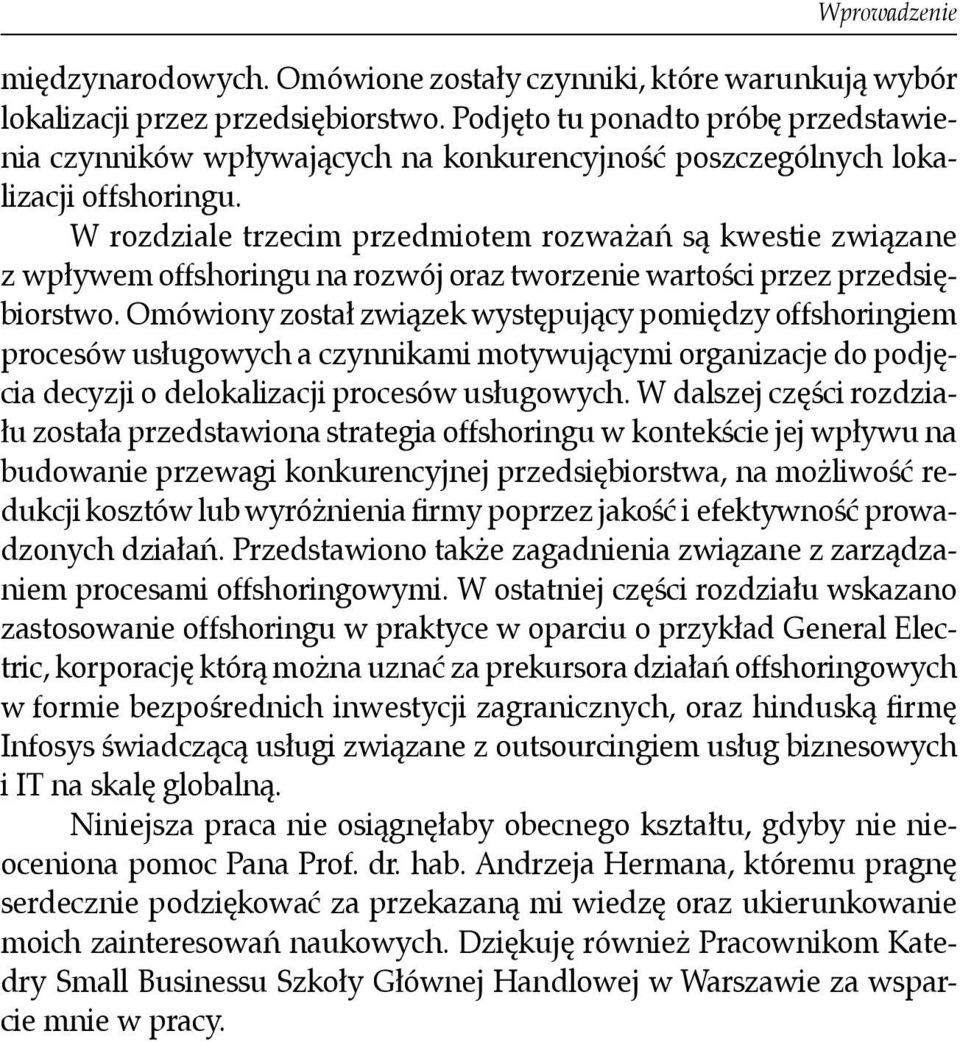 Wprowadzenie

międzynarodowych. Omówione zostały czynniki, które warunkują wybór lokalizacji przez przedsiębiorstwo. Podjęto tu ponadto próbę przedstawienia czynników wpływających na konkurencyjność poszczególnych lokalizacji offshoringu.

W rozdziale trzecim przedmiotem rozważań są kwestie związane z wpływem offshoringu na rozwój oraz tworzenie wartości przez przedsiębiorstwo. Omówiony został związek występujący pomiędzy offshoringiem procesów usługowych a czynnikami motywującymi organizacje do podjęcia decyzji o delokalizacji procesów usługowych. W dalszej części rozdziału została przedstawiona strategia offshoringu w kontekście jej wpływu na budowanie przewagi konkurencyjnej przedsiębiorstwa, na możliwość redukcji kosztów lub wyróżnienia firmy poprzez jakość i efektywność prowadzonych działań. Przedstawiono także zagadnienia związane z zarządzaniem procesami offshoringowymi. W ostatniej części rozdziału wskazano zastosowanie offshoringu w praktyce w oparciu o przykład General Electric, korporację którą można uznać za prekursora działań offshoringowych w formie bezpośrednich inwestycji zagranicznych, oraz hinduską firmę Infosys świadczącą usługi związane z outsourcingiem usług biznesowych i IT na skalę globalną.

Niniejsza praca nie osiągnęłaby obecnego kształtu, gdyby nie nieoceniona pomoc Pana Prof. dr. hab. Andrzeja Hermana, któremu pragnę serdecznie podziękować za przekazaną mi wiedzę oraz ukierunkowanie moich zainteresowań naukowych. Dziękuję również Pracownikom Katedry Small Businessu Szkoły Głównej Handlowej w Warszawie za wsparcie mnie w pracy.